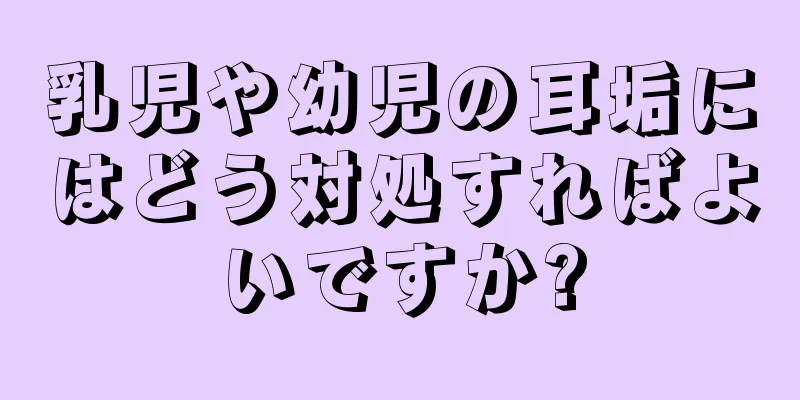 乳児や幼児の耳垢にはどう対処すればよいですか?